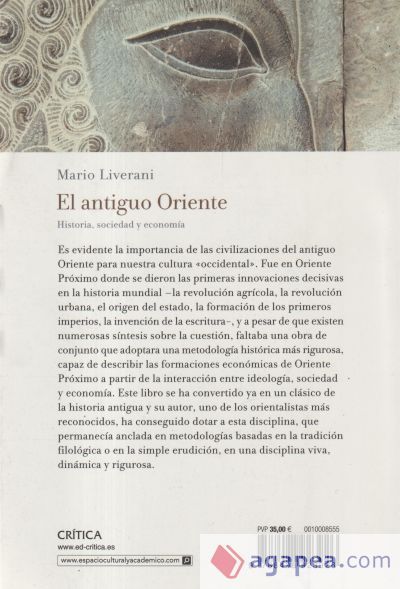 Mario Liverani

El antiguo Oriente

Historia, sociedad y economía

Es evidente la importancia de las civilizaciones del antiguo Oriente para nuestra cultura «occidental». Fue en Oriente Próximo donde se dieron las primeras innovaciones decisivas en la historia mundial –la revolución agrícola, la revolución urbana, el origen del estado, la formación de los primeros imperios, la invención de la escritura–, y a pesar de que existen numerosas síntesis sobre la cuestión, faltaba una obra de conjunto que adoptara una metodología histórica más rigurosa, capaz de describir las formaciones económicas de Oriente Próximo a partir de la interacción entre ideología, sociedad y economía. Este libro se ha convertido ya en un clásico de la historia antigua y su autor, uno de los orientalistas más reconocidos, ha conseguido dotar a esta disciplina, que permanecía anclada en metodologías basadas en la tradición filológica o en la simple erudición, en una disciplina viva, dinámica y rigurosa.

CRÍTICA
www.ed-critica.es
www.espacioculturalyacademico.com

PVP 35,00 € 0010008555

agapea.com